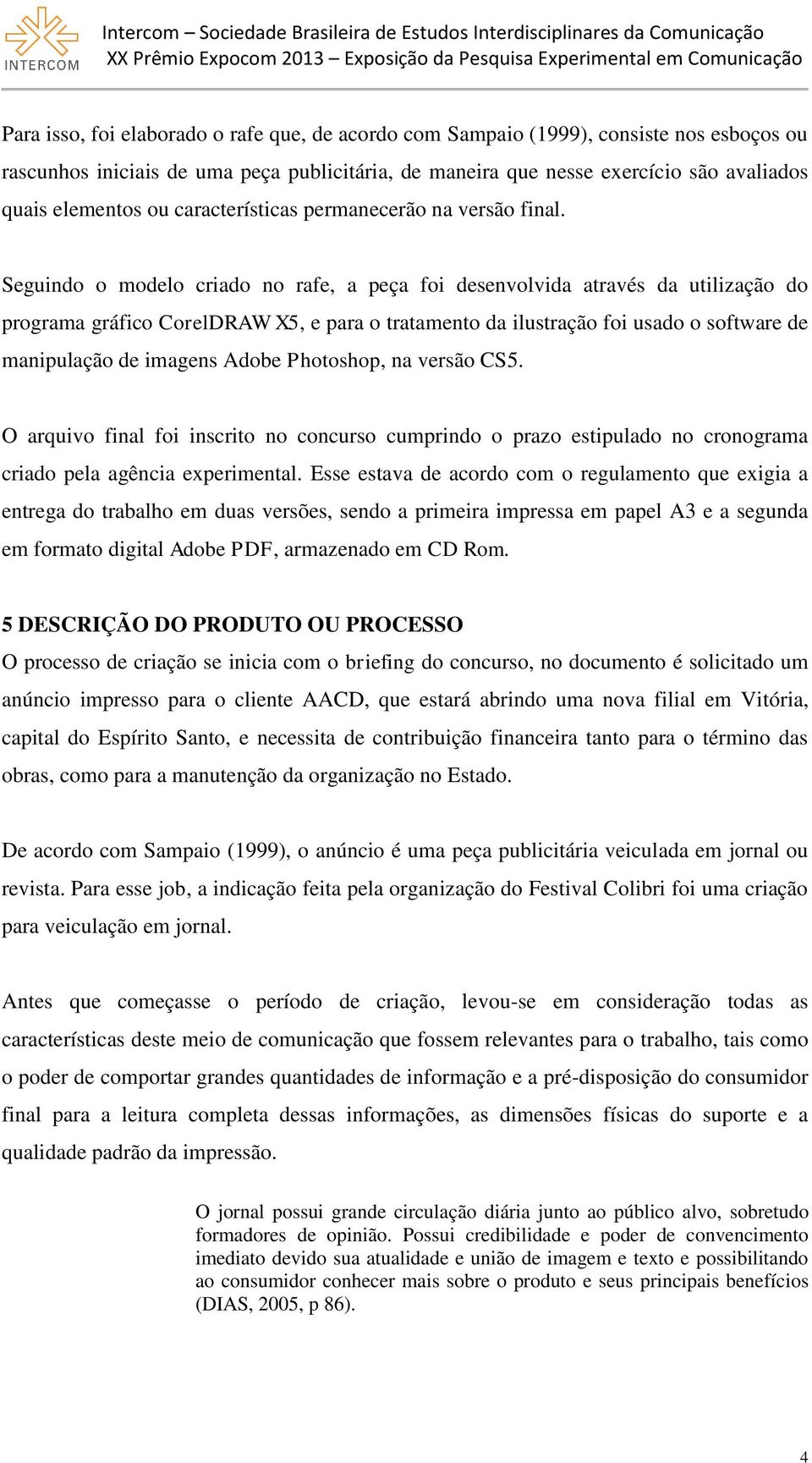 INTERCOM

Intercom – Sociedade Brasileira de Estudos Interdisciplinares da Comunicação
XX Prêmio Expocom 2013 – Exposição da Pesquisa Experimental em Comunicação

Para isso, foi elaborado o rafe que, de acordo com Sampaio (1999), consiste nos esboços ou rascunhos iniciais de uma peça publicitária, de maneira que nesse exercício são avaliados quais elementos ou características permanecerão na versão final.

Seguindo o modelo criado no rafe, a peça foi desenvolvida através da utilização do programa gráfico CorelDRAW X5, e para o tratamento da ilustração foi usado o software de manipulação de imagens Adobe Photoshop, na versão CS5.

O arquivo final foi inscrito no concurso cumprindo o prazo estipulado no cronograma criado pela agência experimental. Esse estava de acordo com o regulamento que exigia a entrega do trabalho em duas versões, sendo a primeira impressa em papel A3 e a segunda em formato digital Adobe PDF, armazenado em CD Rom.

5 DESCRIÇÃO DO PRODUTO OU PROCESSO
O processo de criação se inicia com o briefing do concurso, no documento é solicitado um anúncio impresso para o cliente AACD, que estará abrindo uma nova filial em Vitória, capital do Espírito Santo, e necessita de contribuição financeira tanto para o término das obras, como para a manutenção da organização no Estado.

De acordo com Sampaio (1999), o anúncio é uma peça publicitária veiculada em jornal ou revista. Para esse job, a indicação feita pela organização do Festival Colibri foi uma criação para veiculação em jornal.

Antes que começasse o período de criação, levou-se em consideração todas as características deste meio de comunicação que fossem relevantes para o trabalho, tais como o poder de comportar grandes quantidades de informação e a pré-disposição do consumidor final para a leitura completa dessas informações, as dimensões físicas do suporte e a qualidade padrão da impressão.

O jornal possui grande circulação diária junto ao público alvo, sobretudo formadores de opinião. Possui credibilidade e poder de convencimento imediato devido sua atualidade e união de imagem e texto e possibilitando ao consumidor conhecer mais sobre o produto e seus principais benefícios (DIAS, 2005, p 86).

4